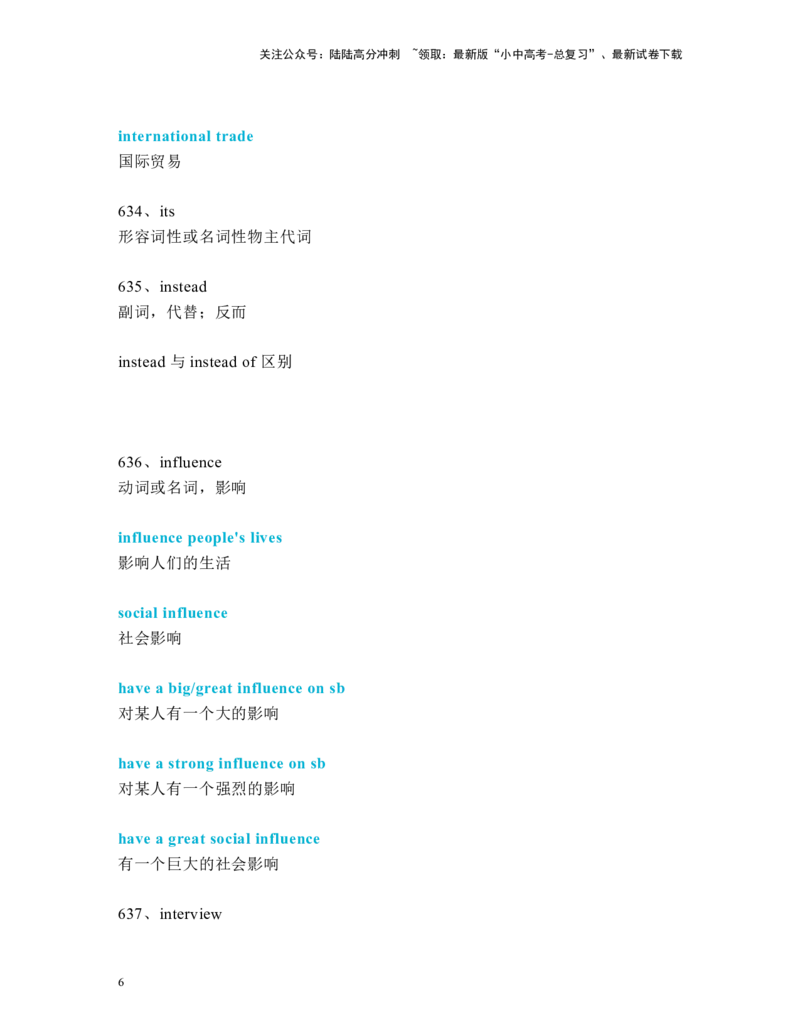 关注公众号：陆陆高分冲刺 ~领取：最新版“小中高考-总复习”、最新试卷下载

international trade
国际贸易

634、its
形容词性或名词性物主代词

635、instead
副词，代替；反而

instead 与 instead of 区别

636、influence
动词或名词，影响

influence people's lives
影响人们的生活

social influence
社会影响

have a big/great influence on sb
对某人有一个大的影响

have a strong influence on sb
对某人有一个强烈的影响

have a great social influence
有一个巨大的社会影响

637、interview

6